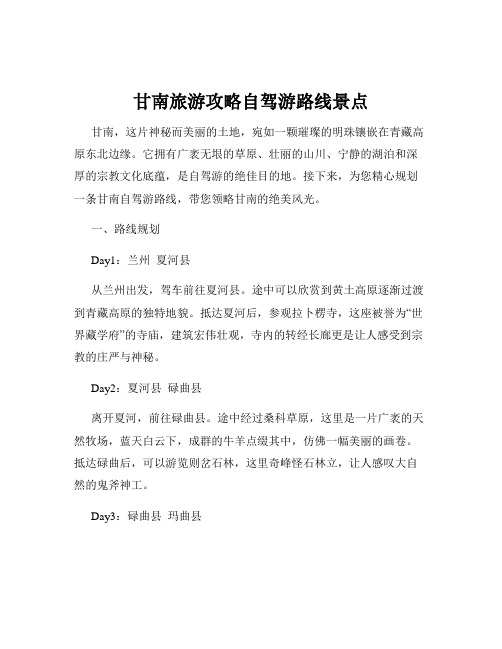 甘南旅游攻略自驾游路线景点

甘南，这片神秘而美丽的土地，宛如一颗璀璨的明珠镶嵌在青藏高原东北边缘。它拥有广袤无垠的草原、壮丽的山川、宁静的湖泊和深厚的宗教文化底蕴，是自驾游的绝佳目的地。接下来，为您精心规划一条甘南自驾游路线，带您领略甘南的绝美风光。

一、路线规划

Day1：兰州 夏河县

从兰州出发，驾车前往夏河县。途中可以欣赏到黄土高原逐渐过渡到青藏高原的独特地貌。抵达夏河后，参观拉卜楞寺，这座被誉为“世界藏学府”的寺庙，建筑宏伟壮观，寺内的转经长廊更是让人感受到宗教的庄严与神秘。

Day2：夏河县 碌曲县

离开夏河，前往碌曲县。途中经过桑科草原，这里是一片广袤的天然牧场，蓝天白云下，成群的牛羊点缀其中，仿佛一幅美丽的画卷。抵达碌曲后，可以游览则岔石林，这里奇峰怪石林立，让人感叹大自然的鬼斧神工。

Day3：碌曲县 玛曲县